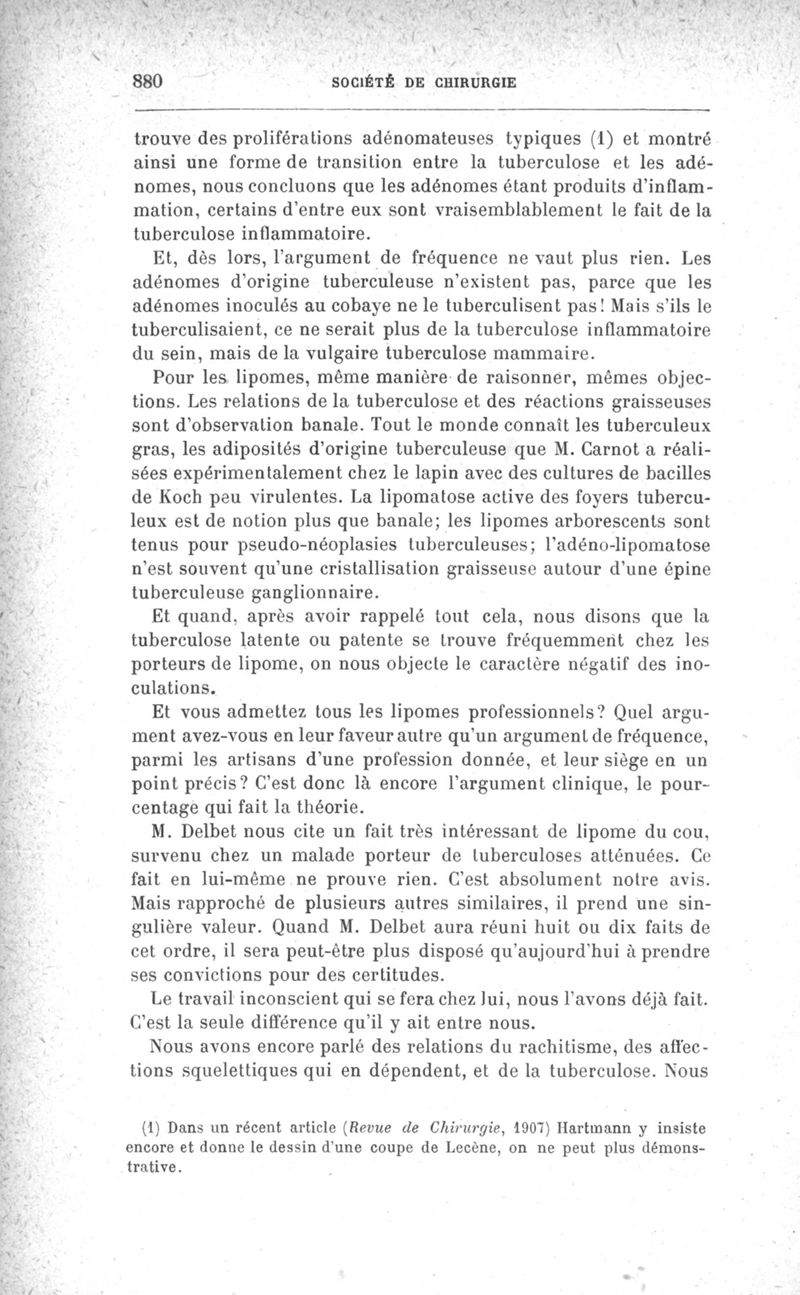 880 SOCIÉTÉ DE CHIRURGIE

trouve des proliférations adénomateuses typiques (1) et montré ainsi une forme de transition entre la tuberculose et les adénomes, nous concluons que les adénomes étant produits d'inflammation, certains d'entre eux sont vraisemblablement le fait de la tuberculose inflammatoire.

Et, dès lors, l'argument de fréquence ne vaut plus rien. Les adénomes d'origine tuberculeuse n'existent pas, parce que les adénomes inoculés au cobaye ne le tuberculisent pas! Mais s'ils le tuberculisaient, ce ne serait plus de la tuberculose inflammatoire du sein, mais de la vulgaire tuberculose mammaire.

Pour les lipomes, même manière de raisonner, mêmes objections. Les relations de la tuberculose et des réactions graisseuses sont d'observation banale. Tout le monde connaît les tuberculeux gras, les adiposités d'origine tuberculeuse que M. Carnot a réalisées expérimentalement chez le lapin avec des cultures de bacilles de Koch peu virulentes. La lipomatose active des foyers tuberculeux est de notion plus que banale; les lipomes arborescents sont tenus pour pseudo-néoplasies tuberculeuses; l'adéno-lipomatose n'est souvent qu'une cristallisation graisseuse autour d'une épine tuberculeuse ganglionnaire.

Et quand, après avoir rappelé tout cela, nous disons que la tuberculose latente ou patente se trouve fréquemment chez les porteurs de lipome, on nous objecte le caractère négatif des inoculations.

Et vous admettez tous les lipomes professionnels? Quel argument avez-vous en leur faveur autre qu'un argument de fréquence, parmi les artisans d'une profession donnée, et leur siège en un point précis? C'est donc là encore l'argument clinique, le pourcentage qui fait la théorie.

M. Delbet nous cite un fait très intéressant de lipome du cou, survenu chez un malade porteur de tuberculoses atténuées. Ce fait en lui-même ne prouve rien. C'est absolument notre avis. Mais rapproché de plusieurs autres similaires, il prend une singulière valeur. Quand M. Delbet aura réuni huit ou dix faits de cet ordre, il sera peut-être plus disposé qu'aujourd'hui à prendre ses convictions pour des certitudes.

Le travail inconscient qui se fera chez lui, nous l'avons déjà fait. C'est la seule différence qu'il y ait entre nous.

Nous avons encore parlé des relations du rachitisme, des affections squelettiques qui en dépendent, et de la tuberculose. Nous

(1) Dans un récent article (Revue de Chirurgie, 1907) Hartmann y insiste encore et donne le dessin d'une coupe de Lecène, on ne peut plus démonstrative.